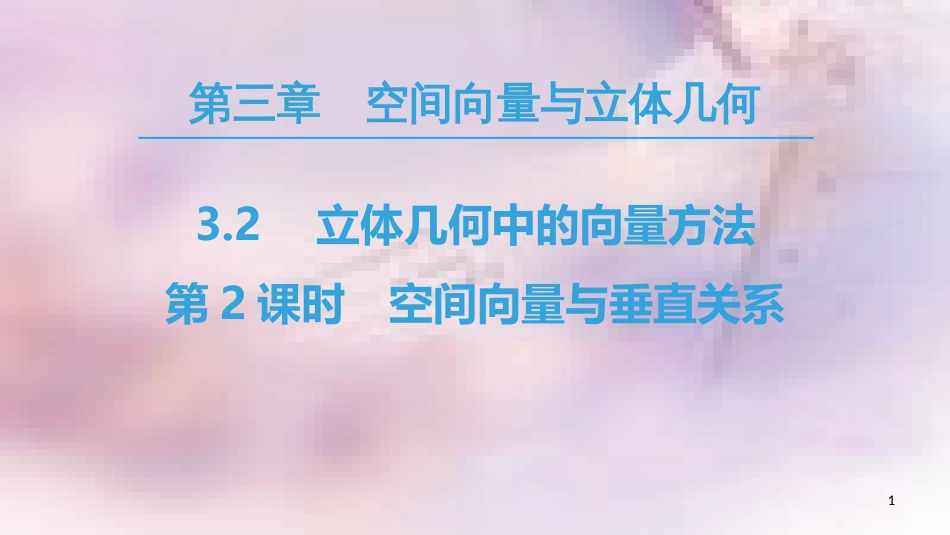 第三章　空间向量与立体几何

3.2　立体几何中的向量方法

第 2 课时　空间向量与垂直关系

1